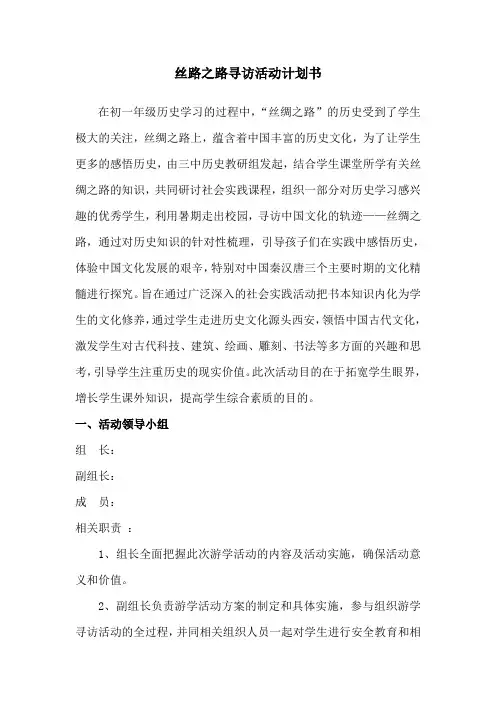 丝路之路寻访活动计划书

在初一年级历史学习的过程中，“丝绸之路”的历史受到了学生极大的关注，丝绸之路上，蕴含着中国丰富的历史文化，为了让学生更多的感悟历史，由三中历史教研组发起，结合学生课堂所学有关丝绸之路的知识，共同研讨社会实践课程，组织一部分对历史学习感兴趣的优秀学生，利用暑期走出校园，寻访中国文化的轨迹——丝绸之路，通过对历史知识的针对性梳理，引导孩子们在实践中感悟历史，体验中国文化发展的艰辛，特别对中国秦汉唐三个主要时期的文化精髓进行探究。旨在通过广泛深入的社会实践活动把书本知识内化为学生的文化修养，通过学生走进历史文化源头西安，领悟中国古代文化，激发学生对古代科技、建筑、绘画、雕刻、书法等多方面的兴趣和思考，引导学生注重历史的现实价值。此次活动目的在于拓宽学生眼界，增长学生课外知识，提高学生综合素质的目的。

一、活动领导小组

组　长：

副组长：

成　员：

相关职责　：

1、组长全面把握此次游学活动的内容及活动实施，确保活动意义和价值。

2、副组长负责游学活动方案的制定和具体实施，参与组织游学寻访活动的全过程，并同相关组织人员一起对学生进行安全教育和相